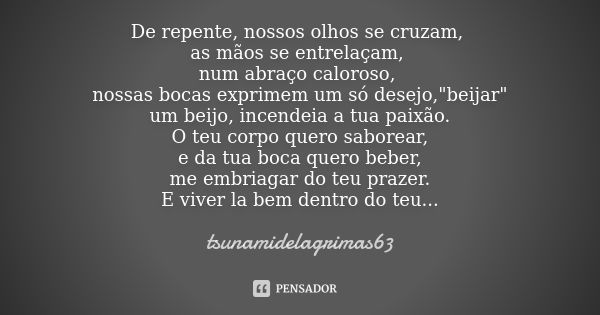 De repente, nossos olhos se cruzam,
as mãos se entrelaçam,
num abraço caloroso,
nossas bocas exprimem um só desejo,"beijar"
um beijo, incendeia a tua paixão.
O teu corpo quero saborear,
e da tua boca quero beber,
me embriagar do teu prazer.
E viver la bem dentro do teu...

tsunamidelagrimas63

PENSADOR